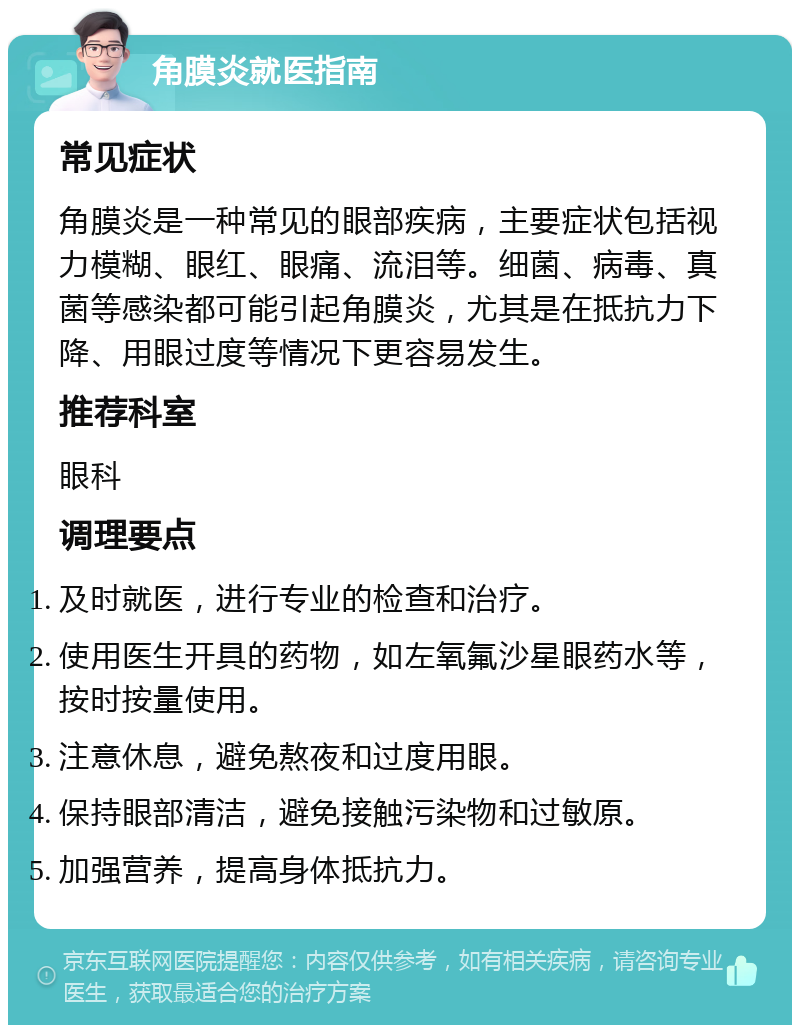 角膜炎就医指南

常见症状

角膜炎是一种常见的眼部疾病，主要症状包括视力模糊、眼红、眼痛、流泪等。细菌、病毒、真菌等感染都可能引起角膜炎，尤其是在抵抗力下降、用眼过度等情况下更容易发生。

推荐科室

眼科

调理要点

1. 及时就医，进行专业的检查和治疗。
2. 使用医生开具的药物，如左氧氟沙星眼药水等，按时按量使用。
3. 注意休息，避免熬夜和过度用眼。
4. 保持眼部清洁，避免接触污染物和过敏原。
5. 加强营养，提高身体抵抗力。

京东互联网医院提醒您：内容仅供参考，如有相关疾病，请咨询专业医生，获取最适合您的治疗方案